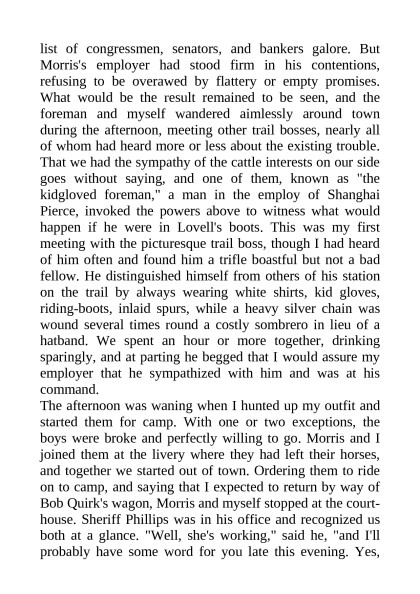 list of congressmen, senators, and bankers galore. But Morris's employer had stood firm in his contentions, refusing to be overawed by flattery or empty promises. What would be the result remained to be seen, and the foreman and myself wandered aimlessly around town during the afternoon, meeting other trail bosses, nearly all of whom had heard more or less about the existing trouble. That we had the sympathy of the cattle interests on our side goes without saying, and one of them, known as "the kidgloved foreman," a man in the employ of Shanghai Pierce, invoked the powers above to witness what would happen if he were in Lovell's boots. This was my first meeting with the picturesque trail boss, though I had heard of him often and found him a trifle boastful but not a bad fellow. He distinguished himself from others of his station on the trail by always wearing white shirts, kid gloves, riding-boots, inlaid spurs, while a heavy silver chain was wound several times round a costly sombrero in lieu of a hatband. We spent an hour or more together, drinking sparingly, and at parting he begged that I would assure my employer that he sympathized with him and was at his command.
The afternoon was waning when I hunted up my outfit and started them for camp. With one or two exceptions, the boys were broke and perfectly willing to go. Morris and I joined them at the livery where they had left their horses, and together we started out of town. Ordering them to ride on to camp, and saying that I expected to return by way of Bob Quirk's wagon, Morris and myself stopped at the courthouse. Sheriff Phillips was in his office and recognized us both at a glance. "Well, she's working," said he, "and I'll probably have some word for you late this evening. Yes,